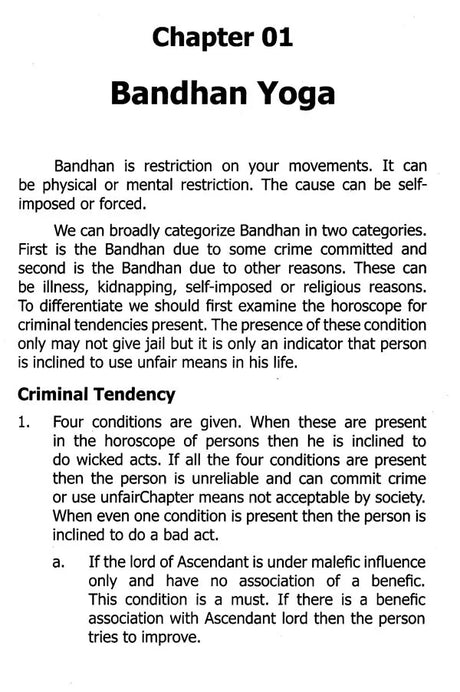 Chapter 01

Bandhan Yoga

Bandhan is restriction on your movements. It can be physical or mental restriction. The cause can be self-imposed or forced.

We can broadly categorize Bandhan in two categories. First is the Bandhan due to some crime committed and second is the Bandhan due to other reasons. These can be illness, kidnapping, self-imposed or religious reasons. To differentiate we should first examine the horoscope for criminal tendencies present. The presence of these condition only may not give jail but it is only an indicator that person is inclined to use unfair means in his life.

Criminal Tendency

1. Four conditions are given. When these are present in the horoscope of persons then he is inclined to do wicked acts. If all the four conditions are present then the person is unreliable and can commit crime or use unfairChapter means not acceptable by society. When even one condition is present then the person is inclined to do a bad act.

a. If the lord of Ascendant is under malefic influence only and have no association of a benefic. This condition is a must. If there is a benefic association with Ascendant lord then the person tries to improve.